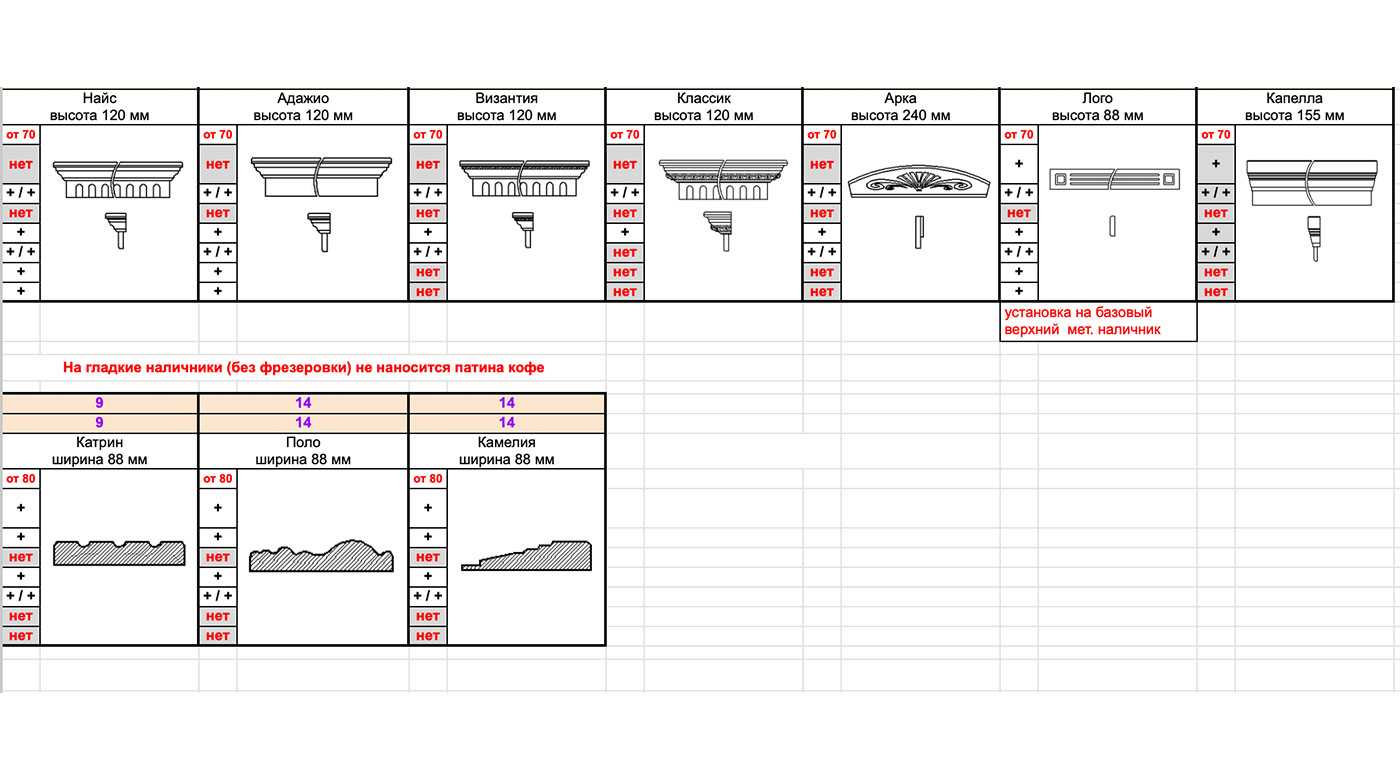 | Найс высота 120 мм | Адажио высота 120 мм | Византия высота 120 мм | Классик высота 120 мм | Арка высота 240 мм | Лого высота 88 мм | Капелла высота 155 мм |
|---|---|---|---|---|---|---|
| от 70 | от 70 | от 70 | от 70 | от 70 | от 70 | от 70 |
| нет | нет | нет | нет | нет | + | + |
| + / + | + / + | + / + | + / + | + / + | + / + | + / + |
| нет | нет | нет | нет | нет | нет | нет |
| + | + | + | + | + | + | + |
| + / + | + / + | + / + | нет | + / + | + / + | + / + |
| + | + | нет | нет | нет | + | нет |
| + | + | нет | нет | нет | + | нет |

установка на базовый верхний мет. наличник

На гладкие наличники (без фрезеровки) не наносится патина кофе

| 9 | 14 | 14 |
|---|---|---|
| 9 | 14 | 14 |
| Катрин ширина 88 мм | Поло ширина 88 мм | Камелия ширина 88 мм |
| от 80 | от 80 | от 80 |
| + | + | + |
| + | + | + |
| нет | нет | нет |
| + | + | + |
| + / + | + / + | + / + |
| нет | нет | нет |
| нет | нет | нет |